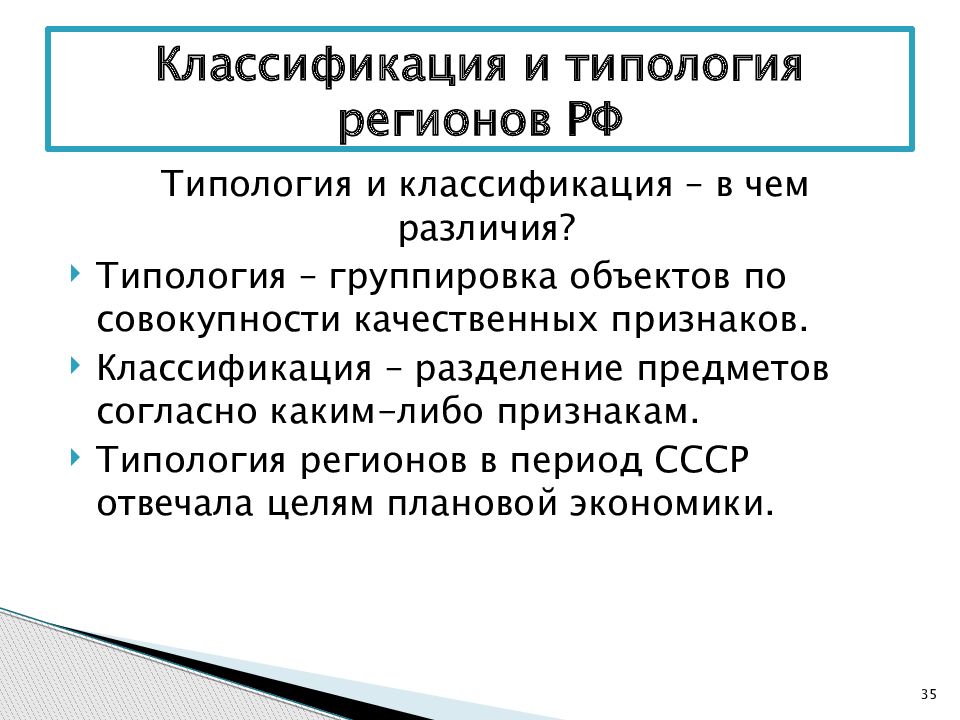 Классификация и типология регионов РФ

Типология и классификация – в чем различия?

Типология – группировка объектов по совокупности качественных признаков.

Классификация – разделение предметов согласно каким-либо признакам.

Типология регионов в период СССР отвечала целям плановой экономики.

35